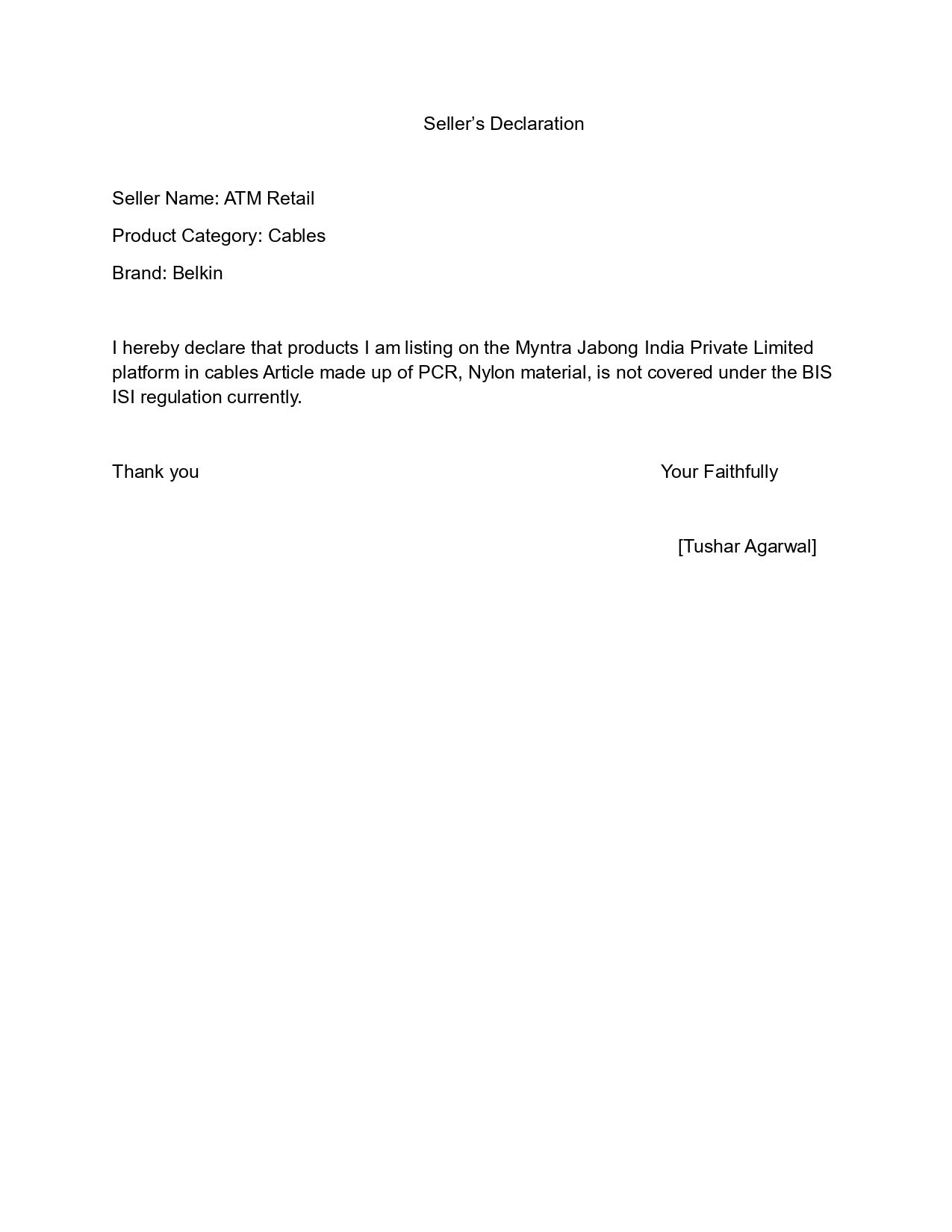 Seller’s Declaration

Seller Name: ATM Retail

Product Category: Cables

Brand: Belkin

I hereby declare that products I am listing on the Myntra Jabong India Private Limited platform in cables Article made up of PCR, Nylon material, is not covered under the BIS ISI regulation currently.

Thank you

Your Faithfully

[Tushar Agarwal]